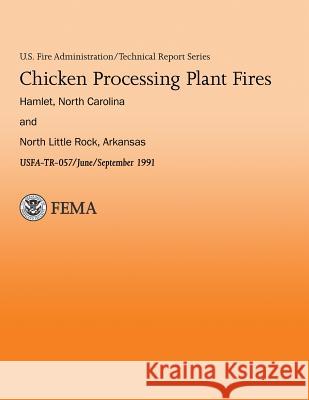 U.S. Fire Administration/Technical Report Series

Chicken Processing Plant Fires

Hamlet, North Carolina

and

North Little Rock, Arkansas

USFA-TR-057/June/September 1991

FEMA

Kraina Książek